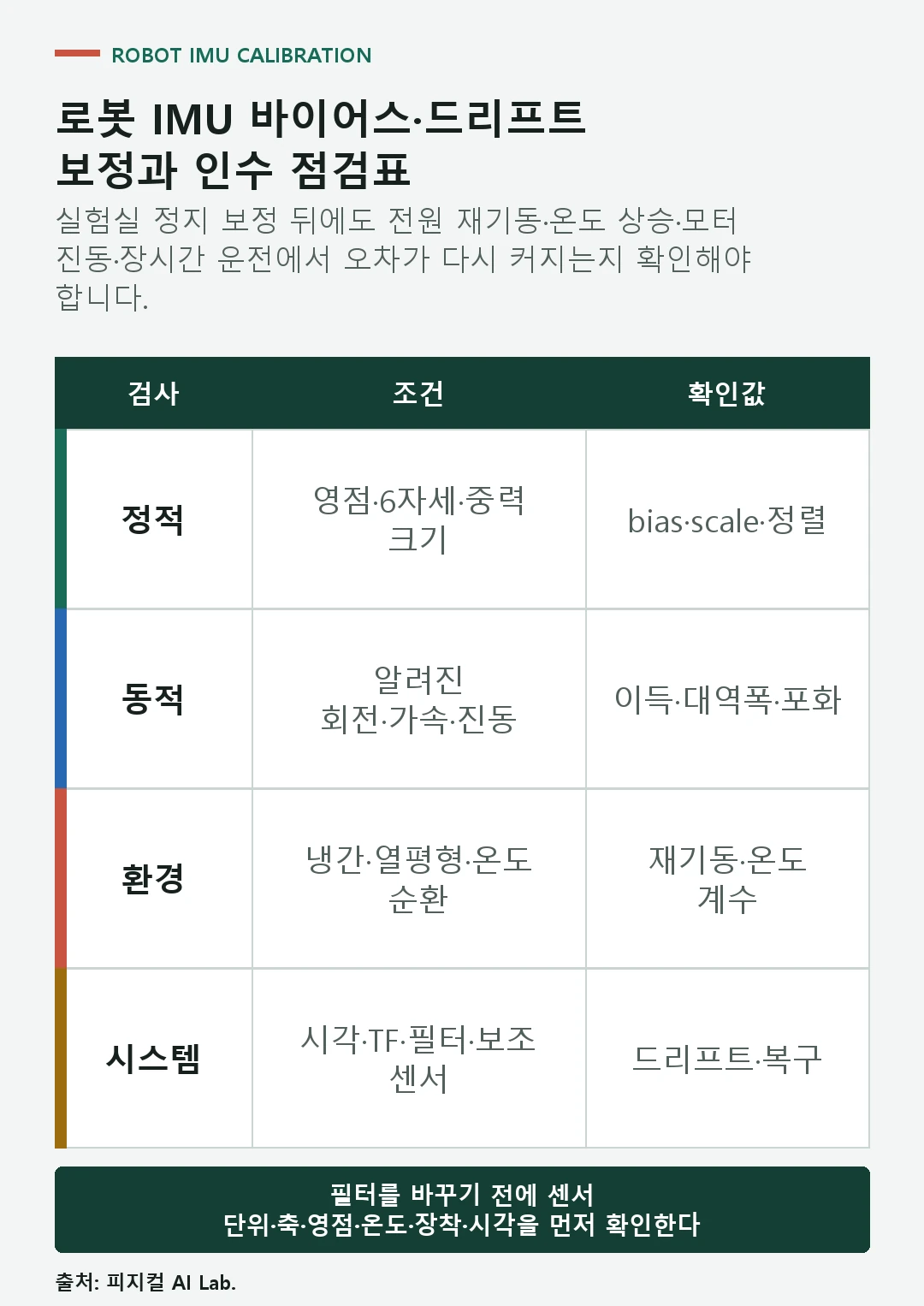 ROBOT IMU CALIBRATION

로봇 IMU 바이어스·드리프트 보정과 인수 점검표

실험실 정지 보정 뒤에도 전원 재기동·온도 상승·모터 진동·장시간 운전에서 오차가 다시 커지는지 확인해야 합니다.

| 검사 | 조건 | 확인값 |
|---|---|---|
| 정적 | 영점·6자세·중력 크기 | bias·scale·정렬 |
| 동적 | 알려진 회전·가속·진동 | 이득·대역폭·포화 |
| 환경 | 냉간·열평형·온도 순환 | 재기동·온도 계수 |
| 시스템 | 시각·TF·필터·보조 센서 | 드리프트·복구 |

필터를 바꾸기 전에 센서 단위·축·영점·온도·장착·시각을 먼저 확인한다

출처: 피지컬 AI Lab.